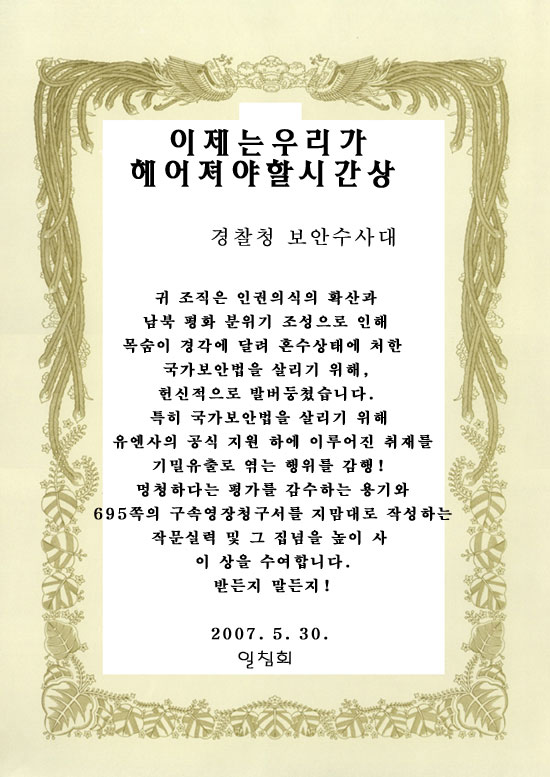 이제는우리가
헤어져야할시간상

경찰청 보안수사대

귀 조직은 인권의식의 확산과
남북 평화 분위기 조성으로 인해
목숨이 경각에 달려 혼수상태에 처한
국가보안법을 살리기 위해,
헌신적으로 발버둥쳤습니다.
특히 국가보안법을 살리기 위해
유엔사의 공식 지원 하에 이루어진 취재를
기밀유출로 엮는 행위를 감행!
멍청하다는 평가를 감수하는 용기와
695쪽의 구속영장청구서를 지맘대로 작성하는
작문실력 및 그 집념을 높이 사
이 상을 수여합니다.
받든지 말든지!

2007. 5. 30.
일침회